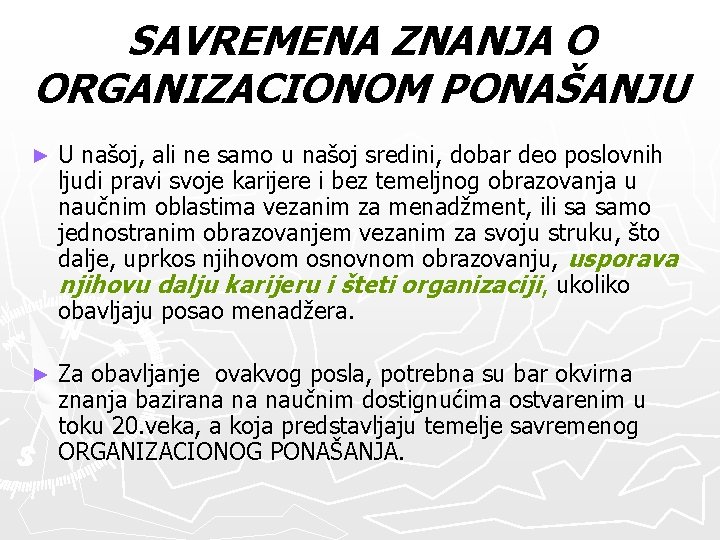 SAVREMENA ZNANJA O ORGANIZACIONOM PONAŠANJU

► U našoj, ali ne samo u našoj sredini, dobar deo poslovnih ljudi pravi svoje karijere i bez temeljnog obrazovanja u naučnim oblastima vezanim za menadžment, ili sa samo jednostranim obrazovanjem vezanim za svoju struku, što dalje, uprkos njihovom osnovnom obrazovanju, usporava njihovu dalju karijeru i šteti organizaciji, ukoliko obavljaju posao menadžera.

► Za obavljanje ovakvog posla, potrebna su bar okvirna znanja bazirana na naučnim dostignućima ostvarenim u toku 20.veka, a koja predstavljaju temelje savremenog ORGANIZACIONOG PONAŠANJA.